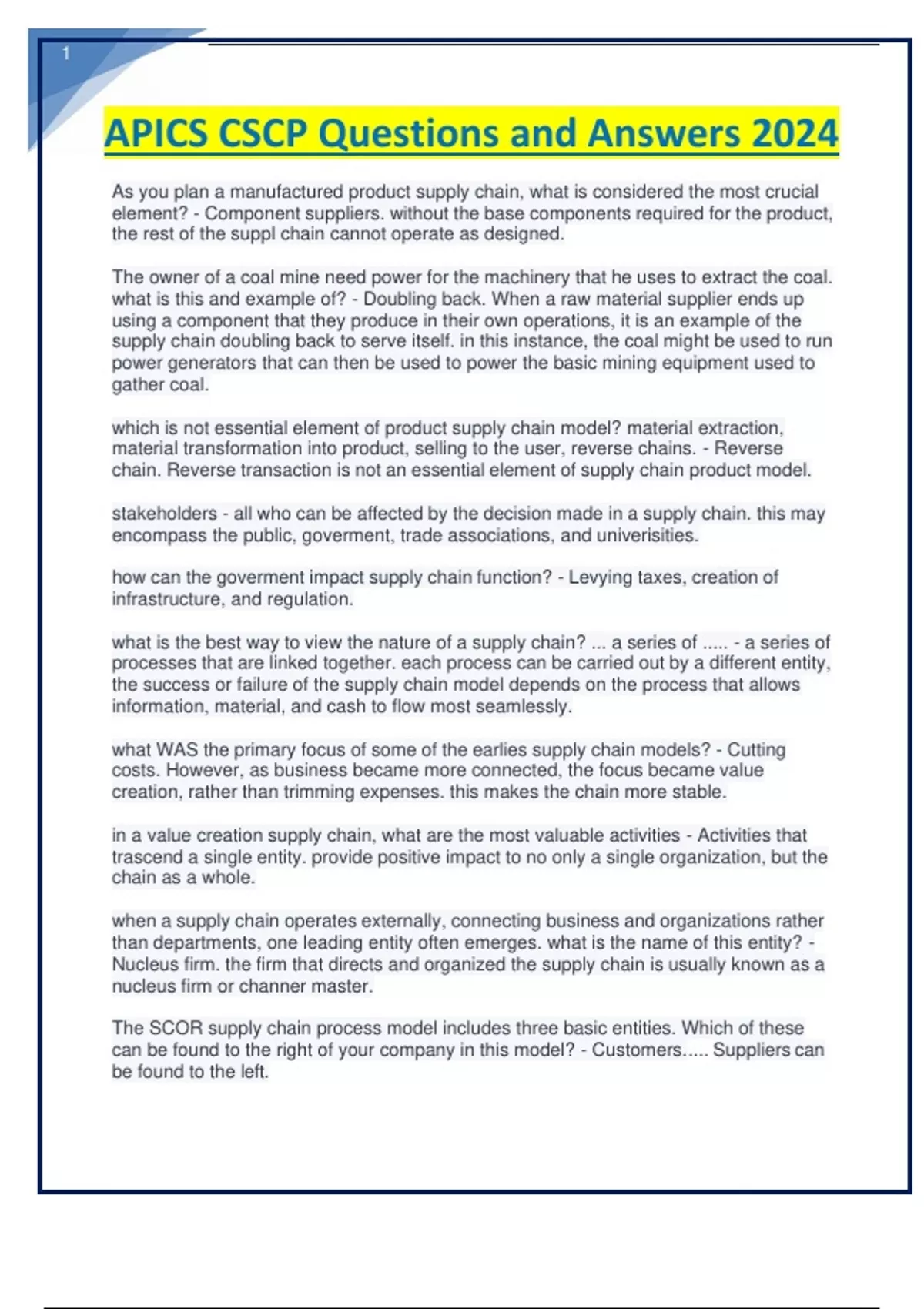 1

APICS CSCP Questions and Answers 2024

As you plan a manufactured product supply chain, what is considered the most crucial element? - Component suppliers. without the base components required for the product, the rest of the suppl chain cannot operate as designed.

The owner of a coal mine need power for the machinery that he uses to extract the coal. what is this and example of? - Doubling back. When a raw material supplier ends up using a component that they produce in their own operations, it is an example of the supply chain doubling back to serve itself. in this instance, the coal might be used to run power generators that can then be used to power the basic mining equipment used to gather coal.

which is not essential element of product supply chain model? material extraction, material transformation into product, selling to the user, reverse chains. - Reverse chain. Reverse transaction is not an essential element of supply chain product model.

stakeholders - all who can be affected by the decision made in a supply chain. this may encompass the public, goverment, trade associations, and univerisities.

how can the goverment impact supply chain function? - Levying taxes, creation of infrastructure, and regulation.

what is the best way to view the nature of a supply chain? ... a series of ..... - a series of processes that are linked together. each process can be carried out by a different entity, the success or failure of the supply chain model depends on the process that allows information, material, and cash to flow most seamlessly.

what WAS the primary focus of some of the earlies supply chain models? - Cutting costs. However, as business became more connected, the focus became value creation, rather than trimming expenses. this makes the chain more stable.

in a value creation supply chain, what are the most valuable activities - Activities that trascend a single entity. provide positive impact to no only a single organization, but the chain as a whole.

when a supply chain operates externally, connecting business and organizations rather than departments, one leading entity often emerges. what is the name of this entity? - Nucleus firm. the firm that directs and organized the supply chain is usually known as a nucleus firm or channer master.

The SCOR supply chain process model includes three basic entities. Which of these can be found to the right of your company in this model? - Customers..... Suppliers can be found to the left.